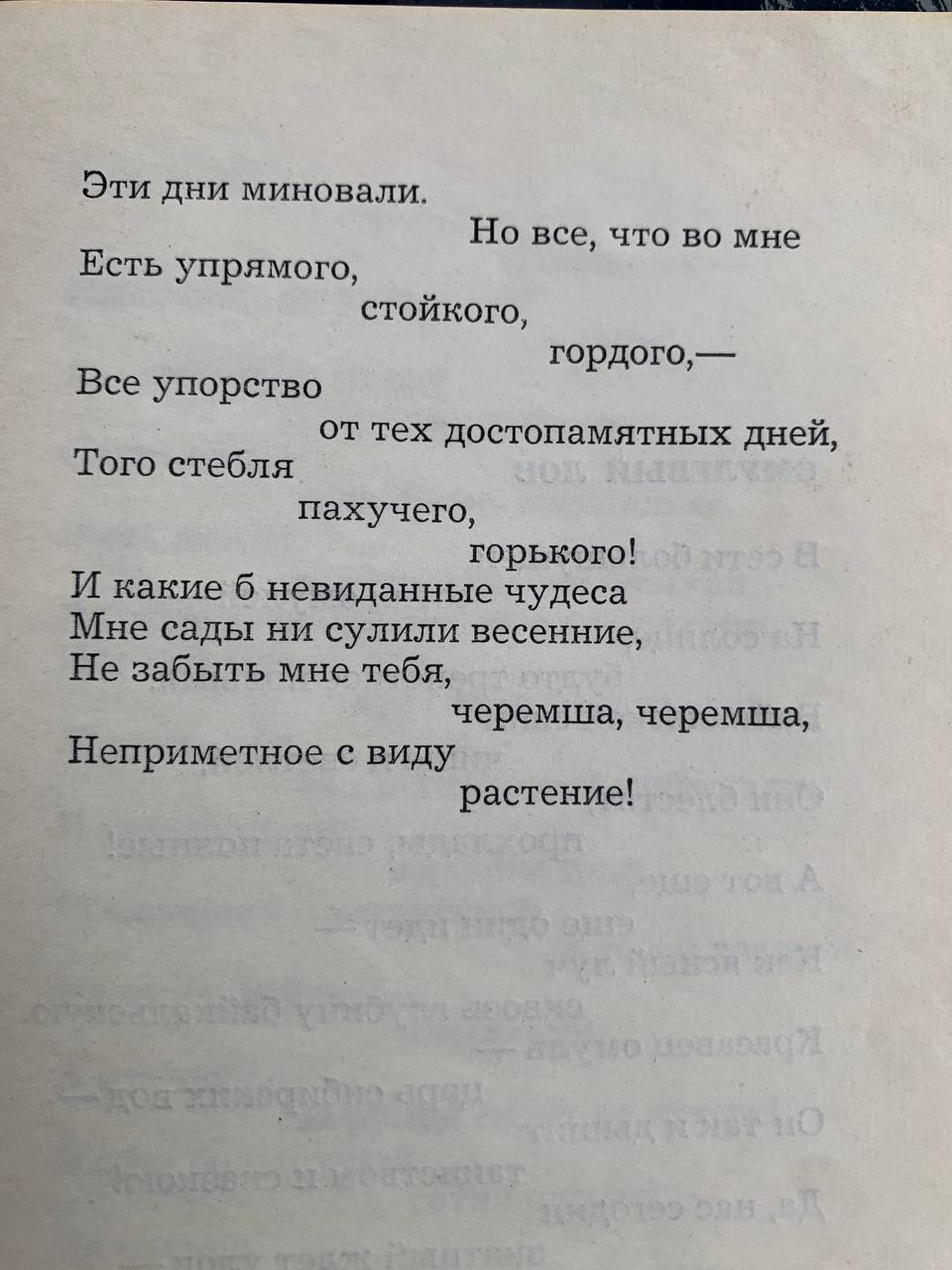 Эти дни миновали.
Но все, что во мне
Есть упрямого,
стойкого,
гордого,—
Все упорство
от тех достопамятных дней,
Того стебля
пахучего,
горького!
И какие б невиданные чудеса
Мне сады ни сулили весенние,
Не забыть мне тебя,
черемша, черемша,
Неприметное с виду
растение!